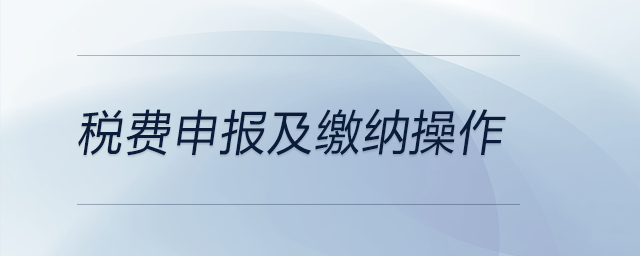 税费申报及缴纳操作